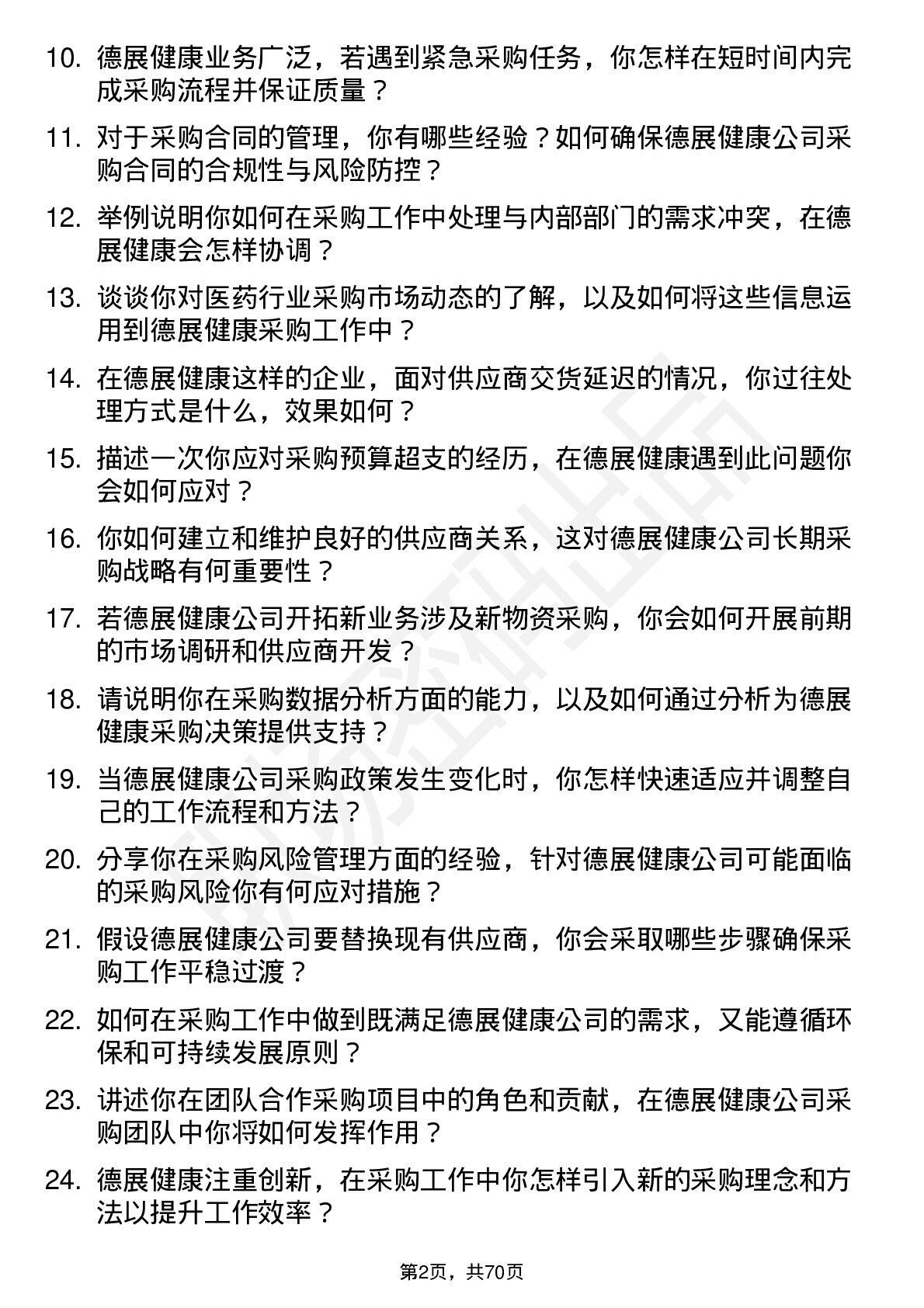 10. 德展健康业务广泛，若遇到紧急采购任务，你怎样在短时间内完成采购流程并保证质量？

11. 对于采购合同的管理，你有哪些经验？如何确保德展健康公司采购合同的合规性与风险防控？

12. 举例说明你如何在采购工作中处理与内部部门的需求冲突，在德展健康会怎样协调？

13. 谈谈你对医药行业采购市场动态的了解，以及如何将这些信息运用到德展健康采购工作中？

14. 在德展健康这样的企业，面对供应商交货延迟的情况，你过往处理方式是什么，效果如何？

15. 描述一次你应对采购预算超支的经历，在德展健康遇到此问题你会如何应对？

16. 你如何建立和维护良好的供应商关系，这对德展健康公司长期采购战略有何重要性？

17. 若德展健康公司开拓新业务涉及新物资采购，你会如何开展前期的市场调研和供应商开发？

18. 请说明你在采购数据分析方面的能力，以及如何通过分析为德展健康采购决策提供支持？

19. 当德展健康公司采购政策发生变化时，你怎样快速适应并调整自己的工作流程和方法？

20. 分享你在采购风险管理方面的经验，针对德展健康公司可能面临的采购风险你有何应对措施？

21. 假设德展健康公司要替换现有供应商，你会采取哪些步骤确保采购工作平稳过渡？

22. 如何在采购工作中做到既满足德展健康公司的需求，又能遵循环保和可持续发展原则？

23. 讲述你在团队合作采购项目中的角色和贡献，在德展健康公司采购团队中你将如何发挥作用？

24. 德展健康注重创新，在采购工作中你怎样引入新的采购理念和方法以提升工作效率？

第2页，共70页